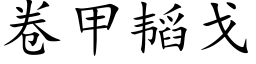 卷甲韬戈